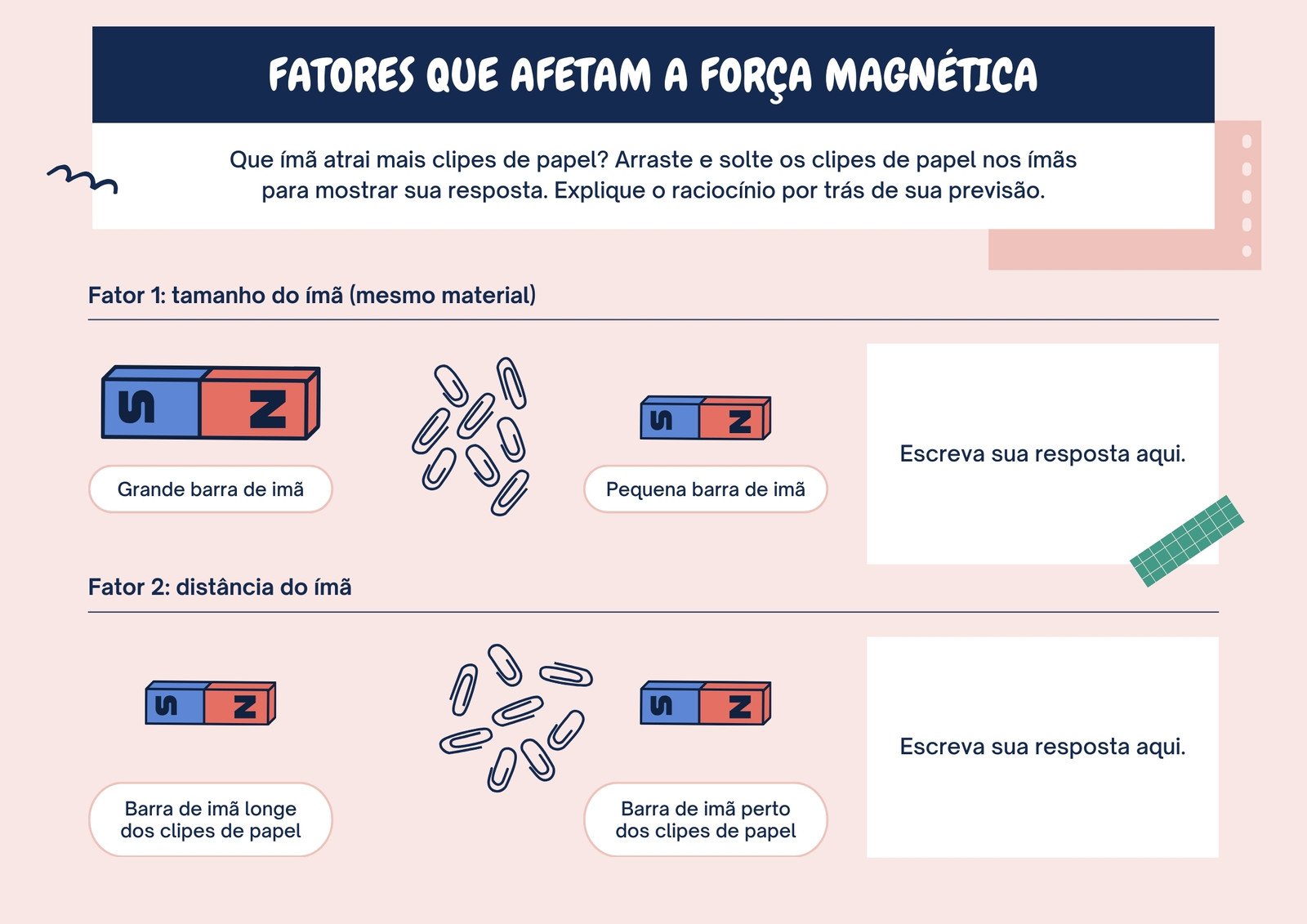 FATORES QUE AFETAM A FORÇA MAGNÉTICA

Que ímã atrai mais clipes de papel? Arraste e solte os clipes de papel nos ímãs para mostrar sua resposta. Explique o raciocínio por trás de sua previsão.

Fator 1: tamanho do ímã (mesmo material)

S
N
Grande barra de imã

S
N
Pequena barra de imã

Escreva sua resposta aqui.

Fator 2: distância do ímã

S
N
Barra de imã longe dos clipes de papel

S
N
Barra de imã perto dos clipes de papel

Escreva sua resposta aqui.